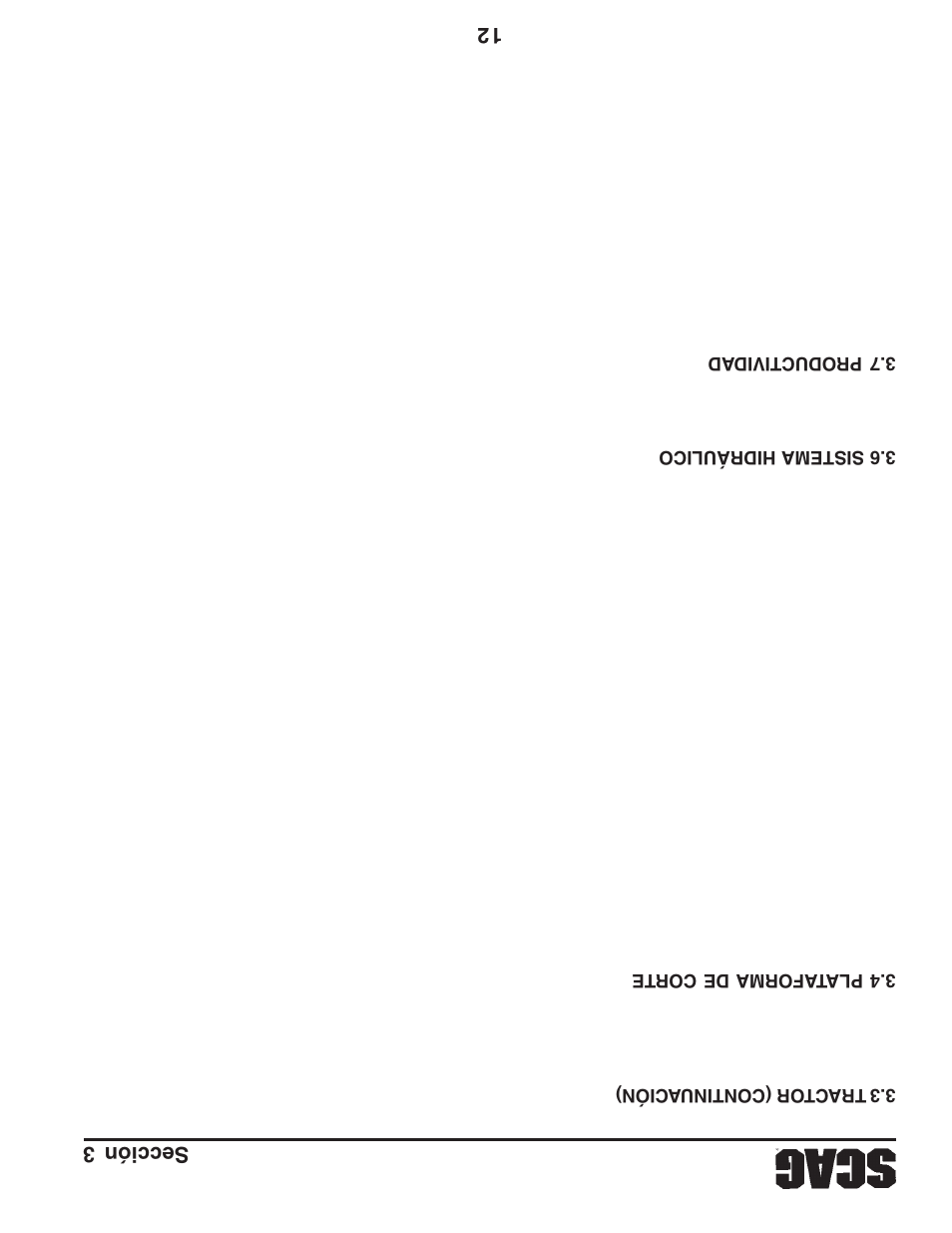 SCAG

Sección 3

3.3 TRACTOR (CONTINUACIÓN)

3.4 PLATAFORMA DE CORTE

3.6 SISTEMA HIDRÁULICO

3.7 PRODUCTIVIDAD

12